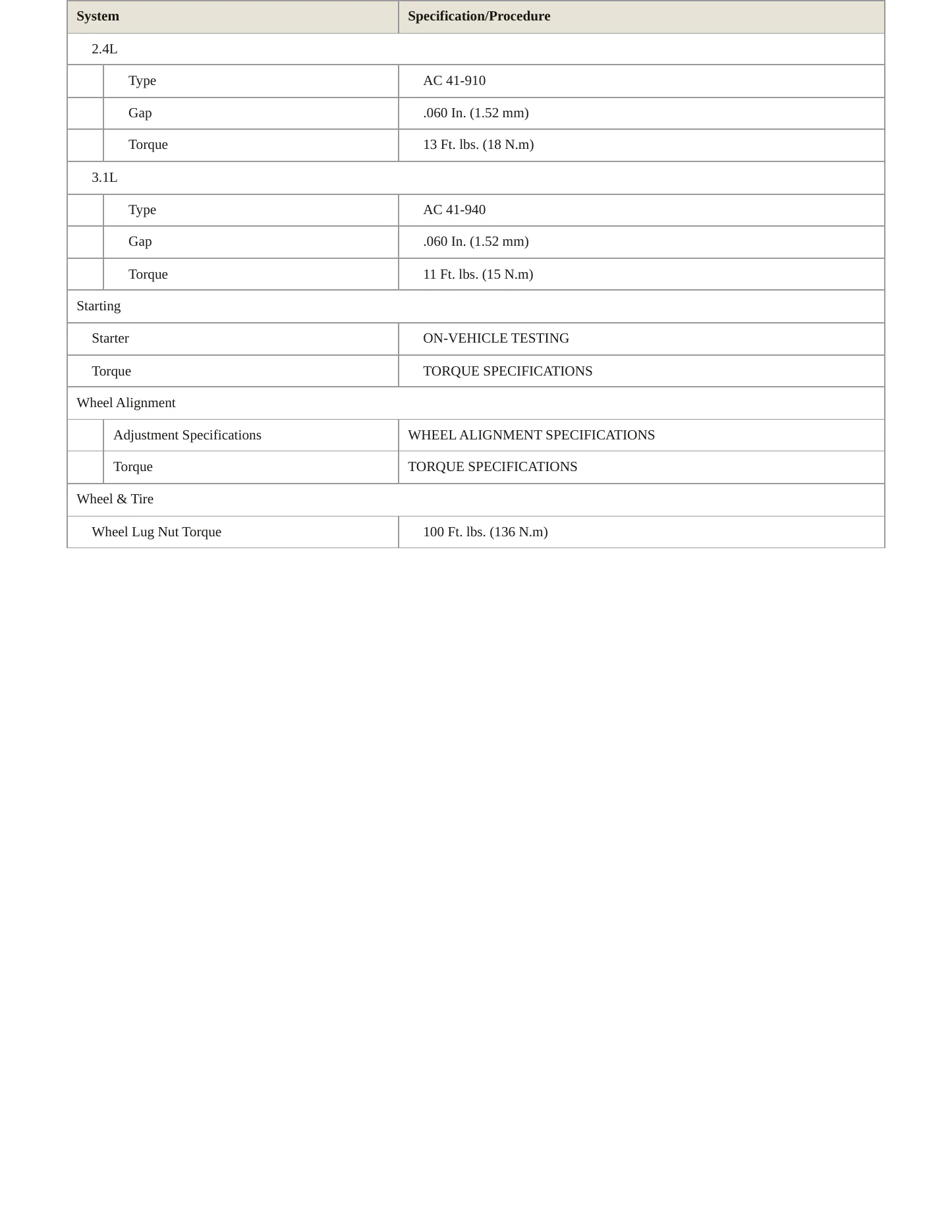 | System | Specification/Procedure |
|---|---|
| 2.4L | |
| Type | AC 41-910 |
| Gap | .060 In. (1.52 mm) |
| Torque | 13 Ft. lbs. (18 N.m) |
| 3.1L | |
| Type | AC 41-940 |
| Gap | .060 In. (1.52 mm) |
| Torque | 11 Ft. lbs. (15 N.m) |
| Starting | |
| Starter | ON-VEHICLE TESTING |
| Torque | TORQUE SPECIFICATIONS |
| Wheel Alignment | |
| Adjustment Specifications | WHEEL ALIGNMENT SPECIFICATIONS |
| Torque | TORQUE SPECIFICATIONS |
| Wheel & Tire | |
| Wheel Lug Nut Torque | 100 Ft. lbs. (136 N.m) |